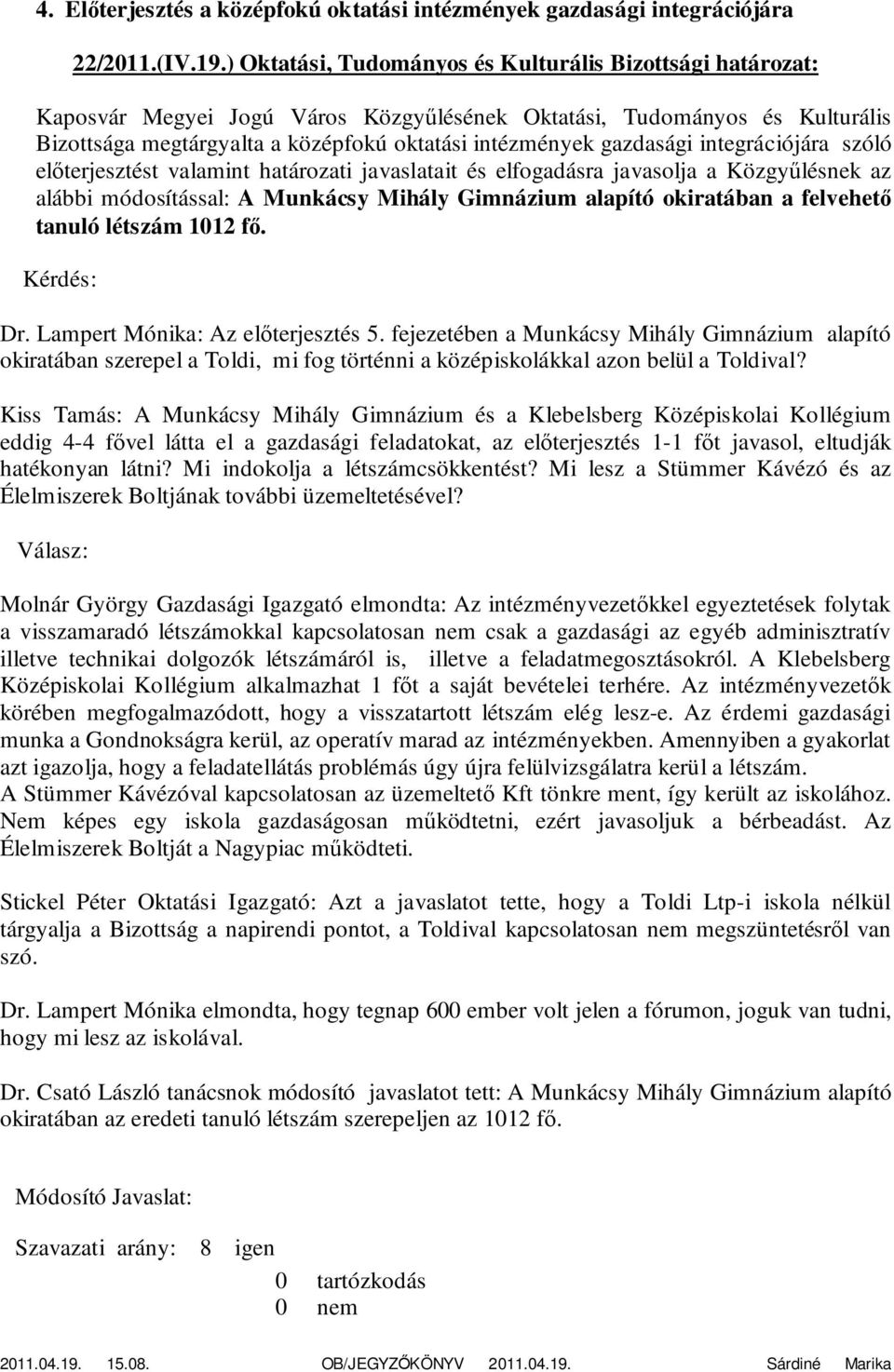 4. Előterjesztés a középfokú oktatási intézmények gazdasági integrációjára

22/2011.(IV.19.) Oktatási, Tudományos és Kulturális Bizottsági határozat:

Kaposvár Megyei Jogú Város Közgyűlésének Oktatási, Tudományos és Kulturális Bizottsága megtárgyalta a középfokú oktatási intézmények gazdasági integrációjára szóló előterjesztést valamint határozati javaslatait és elfogadásra javasolja a Közgyűlésnek az alábbi módosítással: A Munkácsy Mihály Gimnázium alapító okiratában a felvehető tanuló létszám 1012 fő.

Kérdés:

Dr. Lampert Mónika: Az előterjesztés 5. fejezetében a Munkácsy Mihály Gimnázium alapító okiratában szerepel a Toldi, mi fog történni a középiskolákkal azon belül a Toldival?

Kiss Tamás: A Munkácsy Mihály Gimnázium és a Klebelsberg Középiskolai Kollégium eddig 4-4 fővel látta el a gazdasági feladatokat, az előterjesztés 1-1 főt javasol, eltudják hatékonyan látni? Mi indokolja a létszámcsökkentést? Mi lesz a Stümmer Kávézó és az Élelmiszerek Boltjának további üzemeltetésével?

Válasz:

Molnár György Gazdasági Igazgató elmondta: Az intézményvezetőkkel egyeztetések folytak a visszamaradó létszámokkal kapcsolatosan nem csak a gazdasági az egyéb adminisztratív illetve technikai dolgozók létszámáról is, illetve a feladatmegosztásokról. A Klebelsberg Középiskolai Kollégium alkalmazhat 1 főt a saját bevételei terhére. Az intézményvezetők körében megfogalmazódott, hogy a visszatartott létszám elég lesz-e. Az érdemi gazdasági munka a Gondnokságra kerül, az operatív marad az intézményekben. Amennyiben a gyakorlat azt igazolja, hogy a feladatellátás problémás úgy újra felülvizsgálatra kerül a létszám.
A Stümmer Kávézóval kapcsolatosan az üzemeltető Kft tönkre ment, így került az iskolához. Nem képes egy iskola gazdaságosan működtetni, ezért javasoljuk a bérbeadást. Az Élelmiszerek Boltját a Nagypiac működteti.

Stickel Péter Oktatási Igazgató: Azt a javaslatot tette, hogy a Toldi Ltp-i iskola nélkül tárgyalja a Bizottság a napirendi pontot, a Toldival kapcsolatosan nem megszüntetésről van szó.

Dr. Lampert Mónika elmondta, hogy tegnap 600 ember volt jelen a fórumon, joguk van tudni, hogy mi lesz az iskolával.

Dr. Csató László tanácsnok módosító javaslatot tett: A Munkácsy Mihály Gimnázium alapító okiratában az eredeti tanuló létszám szerepeljen az 1012 fő.

Módosító Javaslat:

Szavazati arány: 8 igen
0 tartózkodás
0 nem

2011.04.19. 15.08. OB/JEGYZŐKÖNYV 2011.04.19. Sárdiné Marika